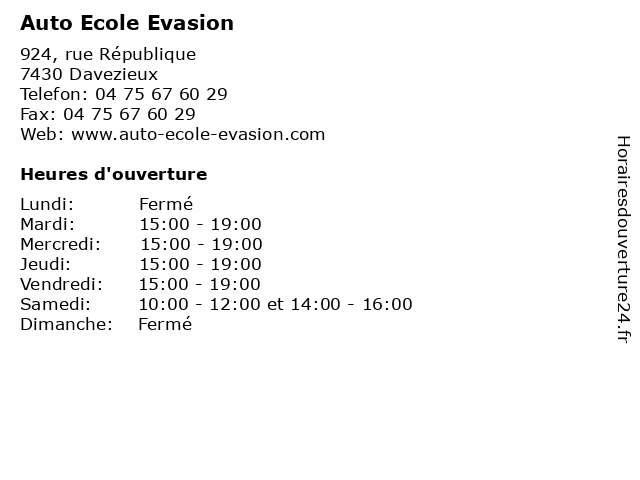 Auto Ecole Evasion

924, rue République
7430 Davezieux
Telefon: 04 75 67 60 29
Fax: 04 75 67 60 29
Web: www.auto-ecole-evasion.com

Heures d'ouverture

Lundi: Fermé
Mardi: 15:00 - 19:00
Mercredi: 15:00 - 19:00
Jeudi: 15:00 - 19:00
Vendredi: 15:00 - 19:00
Samedi: 10:00 - 12:00 et 14:00 - 16:00
Dimanche: Fermé

Horairesdouverture24.fr